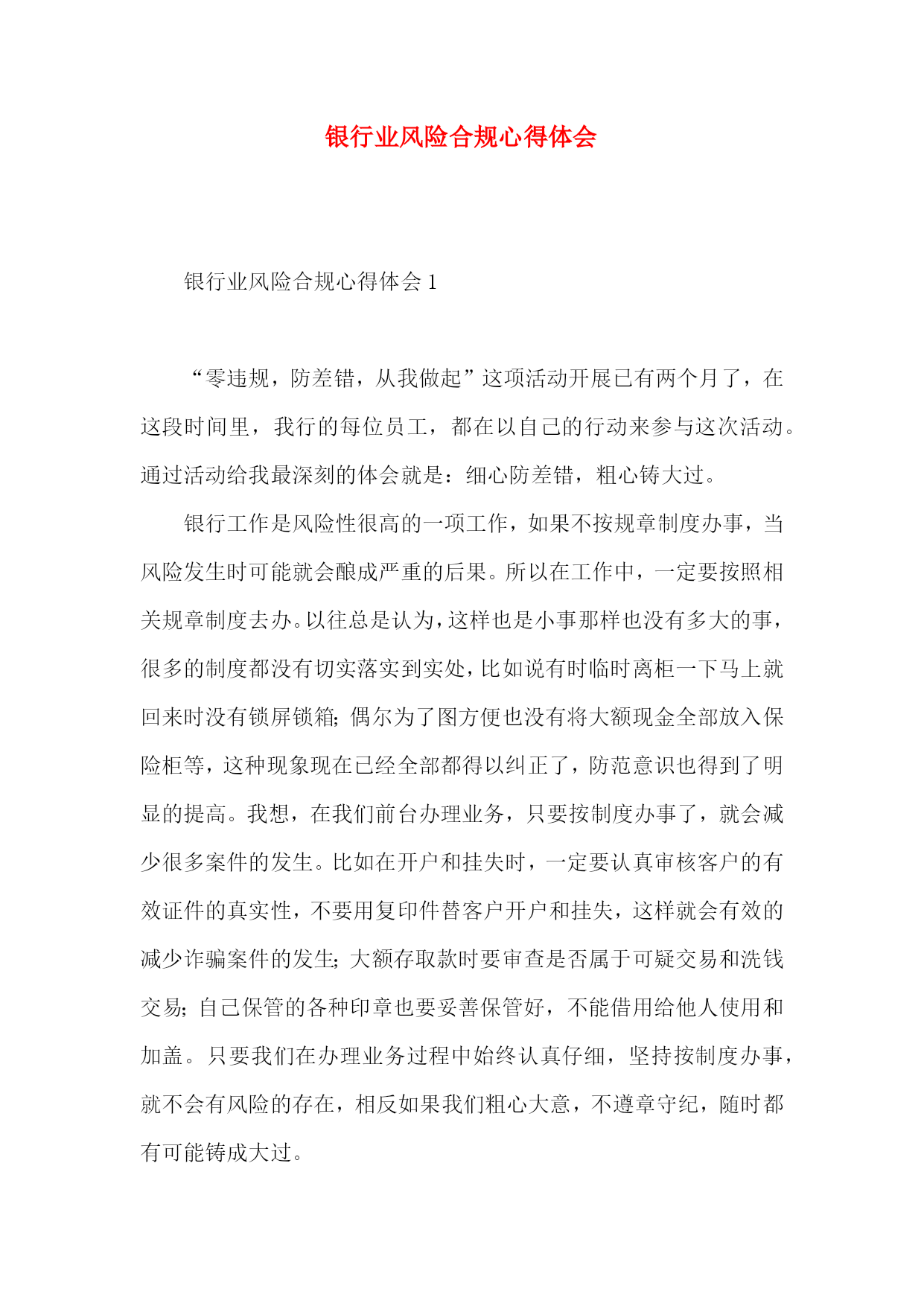 银行业风险合规心得体会

银行业风险合规心得体会 1

“零违规，防差错，从我做起”这项活动开展已有两个月了，在这段时间里，我行的每位员工，都在以自己的行动来参与这次活动。通过活动给我最深刻的体会就是：细心防差错，粗心铸大过。

银行工作是风险性很高的一项工作，如果不按规章制度办事，当风险发生时可能就会酿成严重的后果。所以在工作中，一定要按照相关规章制度去办。以往总是认为，这样也是小事那样也没有多大的事，很多的制度都没有切实落实到实处，比如说有时临时离柜一下马上就回来时没有锁屏锁箱；偶尔为了图方便也没有将大额现金全部放入保险柜等，这种现象现在已经全部都得以纠正了，防范意识也得到了明显的提高。我想，在我们前台办理业务，只要按制度办事了，就会减少很多案件的发生。比如在开户和挂失时，一定要认真审核客户的有效证件的真实性，不要用复印件替客户开户和挂失，这样就会有效的减少诈骗案件的发生；大额存取款时要审查是否属于可疑交易和洗钱交易；自己保管的各种印章也要妥善保管好，不能借用给他人使用和加盖。只要我们在办理业务过程中始终认真仔细，坚持按制度办事，就不会有风险的存在，相反如果我们粗心大意，不遵章守纪，随时都有可能铸成大过。